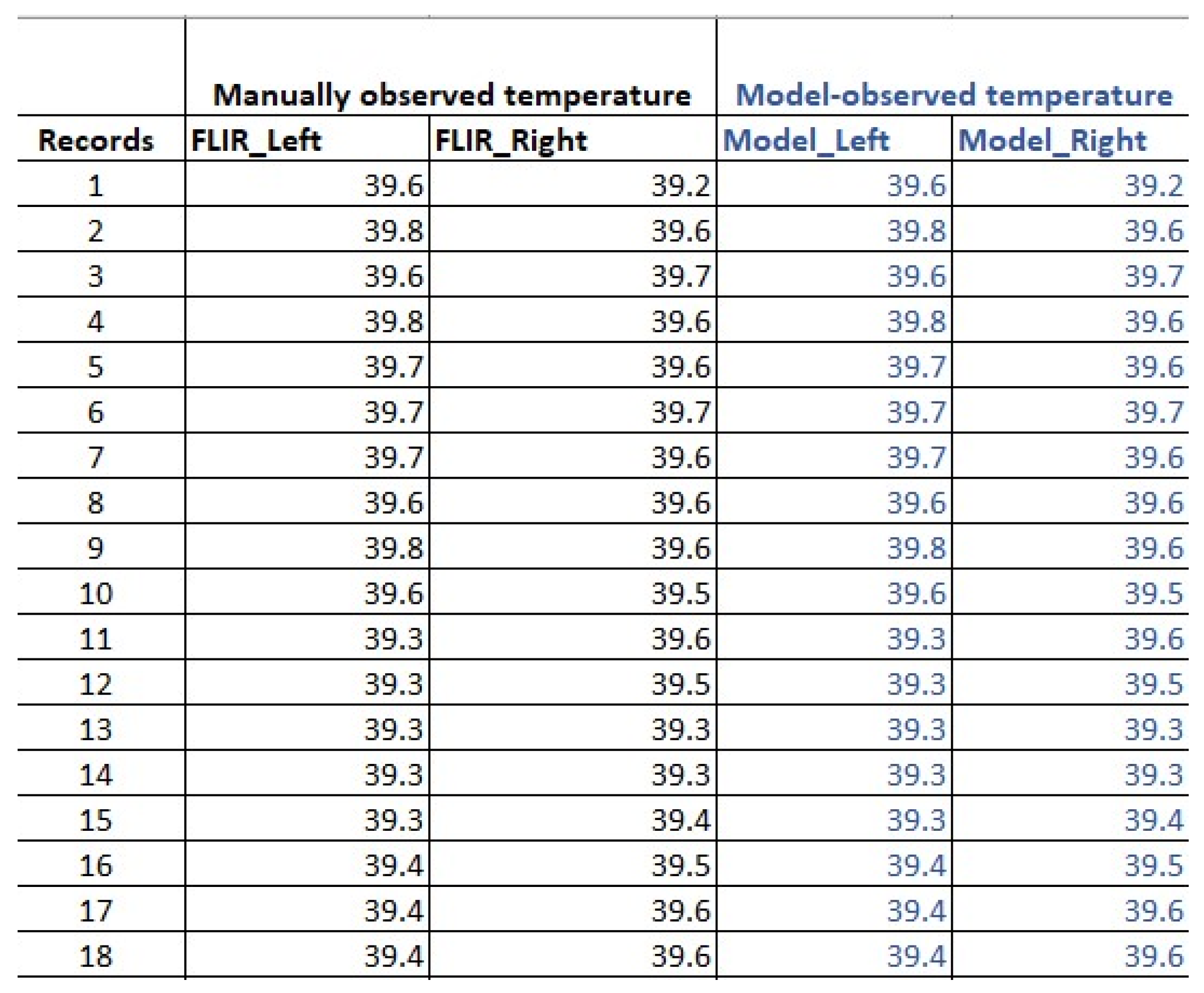 |  | Manually observed temperature |  | Model-observed temperature |  |
|---|---|---|---|---|
| Records | FLIR_Left | FLIR_Right | Model_Left | Model_Right |
| 1 | 39.6 | 39.2 | 39.6 | 39.2 |
| 2 | 39.8 | 39.6 | 39.8 | 39.6 |
| 3 | 39.6 | 39.7 | 39.6 | 39.7 |
| 4 | 39.8 | 39.6 | 39.8 | 39.6 |
| 5 | 39.7 | 39.6 | 39.7 | 39.6 |
| 6 | 39.7 | 39.7 | 39.7 | 39.7 |
| 7 | 39.7 | 39.6 | 39.7 | 39.6 |
| 8 | 39.6 | 39.6 | 39.6 | 39.6 |
| 9 | 39.8 | 39.6 | 39.8 | 39.6 |
| 10 | 39.6 | 39.5 | 39.6 | 39.5 |
| 11 | 39.3 | 39.6 | 39.3 | 39.6 |
| 12 | 39.3 | 39.5 | 39.3 | 39.5 |
| 13 | 39.3 | 39.3 | 39.3 | 39.3 |
| 14 | 39.3 | 39.3 | 39.3 | 39.3 |
| 15 | 39.3 | 39.4 | 39.3 | 39.4 |
| 16 | 39.4 | 39.5 | 39.4 | 39.5 |
| 17 | 39.4 | 39.6 | 39.4 | 39.6 |
| 18 | 39.4 | 39.6 | 39.4 | 39.6 |